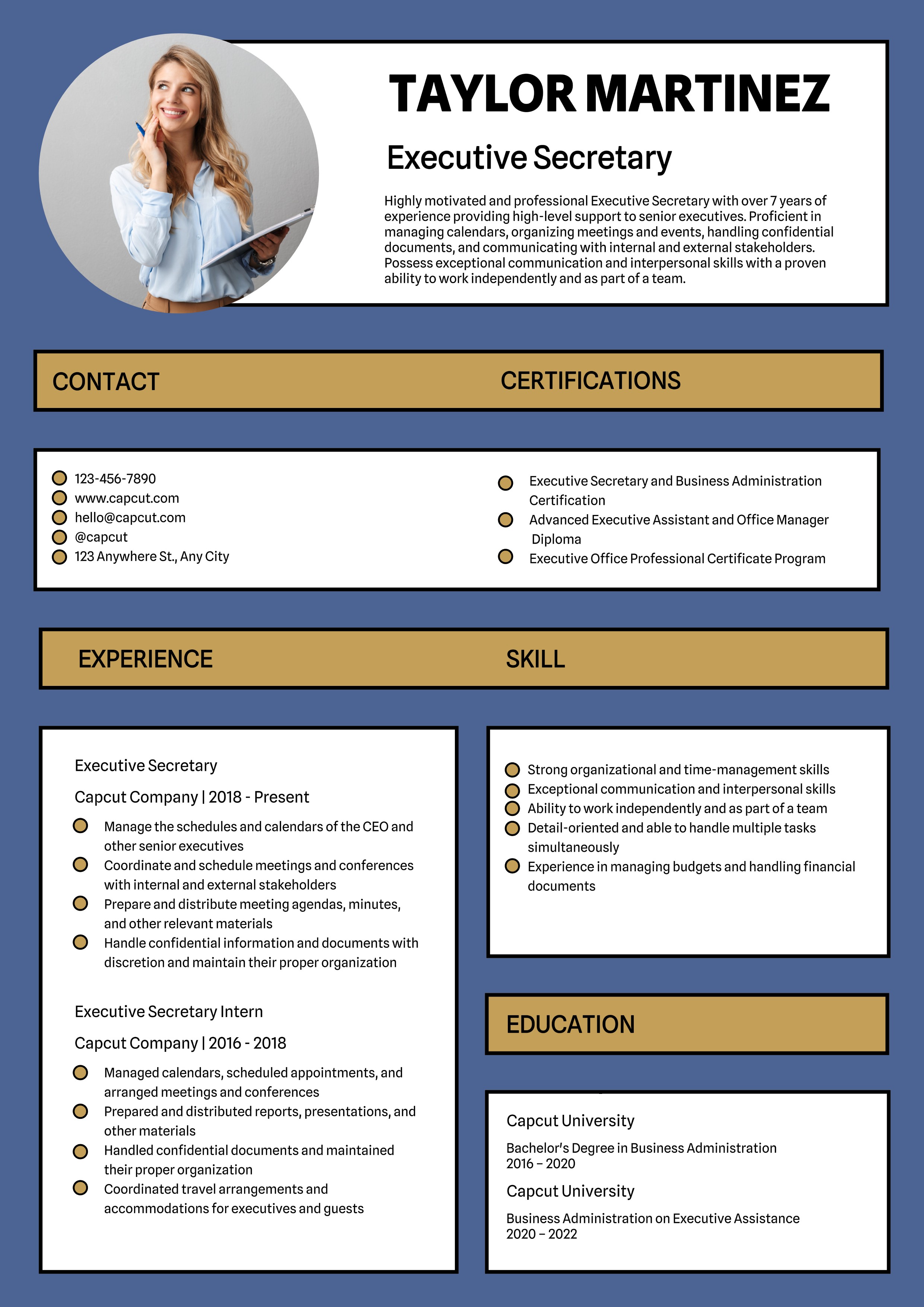 TAYLOR MARTINEZ

Executive Secretary

Highly motivated and professional Executive Secretary with over 7 years of experience providing high-level support to senior executives. Proficient in managing calendars, organizing meetings and events, handling confidential documents, and communicating with internal and external stakeholders. Possess exceptional communication and interpersonal skills with a proven ability to work independently and as part of a team.

CONTACT

123-456-7890
www.capcut.com
hello@capcut.com
@capcut
123 Anywhere St., Any City

CERTIFICATIONS

Executive Secretary and Business Administration Certification
Advanced Executive Assistant and Office Manager Diploma
Executive Office Professional Certificate Program

EXPERIENCE

Executive Secretary
Capcut Company | 2018 - Present
Manage the schedules and calendars of the CEO and other senior executives
Coordinate and schedule meetings and conferences with internal and external stakeholders
Prepare and distribute meeting agendas, minutes, and other relevant materials
Handle confidential information and documents with discretion and maintain their proper organization

Executive Secretary Intern
Capcut Company | 2016 - 2018
Managed calendars, scheduled appointments, and arranged meetings and conferences
Prepared and distributed reports, presentations, and other materials
Handled confidential documents and maintained their proper organization
Coordinated travel arrangements and accommodations for executives and guests

SKILL

Strong organizational and time-management skills
Exceptional communication and interpersonal skills
Ability to work independently and as part of a team
Detail-oriented and able to handle multiple tasks simultaneously
Experience in managing budgets and handling financial documents

EDUCATION

Capcut University
Bachelor's Degree in Business Administration
2016 – 2020
Capcut University
Business Administration on Executive Assistance
2020 – 2022